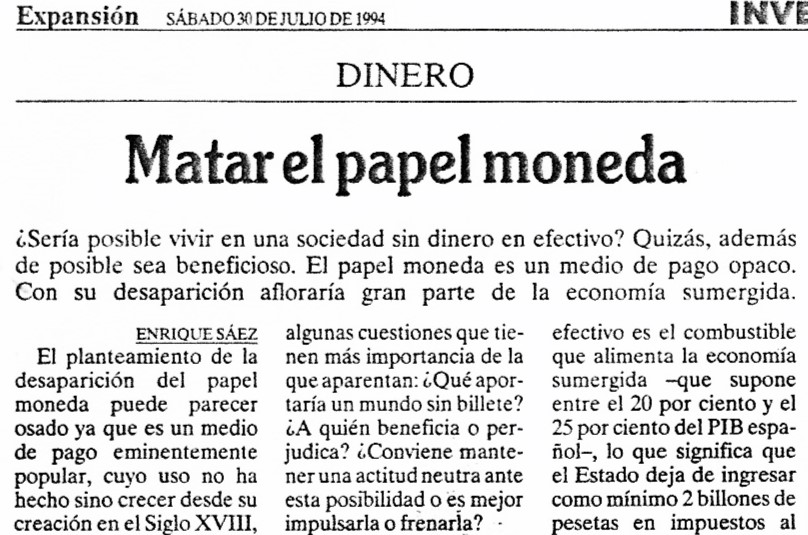 Expansión SÁBADO 30 DE JULIO DE 1994 INVE

DINERO

Matar el papel moneda

¿Sería posible vivir en una sociedad sin dinero en efectivo? Quizás, además de posible sea beneficioso. El papel moneda es un medio de pago opaco. Con su desaparición afloraría gran parte de la economía sumergida.

ENRIQUE SÁEZ

El planteamiento de la desaparición del papel moneda puede parecer osado ya que es un medio de pago eminentemente popular, cuyo uso no ha hecho sino crecer desde su creación en el Siglo XVIII,

algunas cuestiones que tienen más importancia de la que aparentan: ¿Qué aportaría un mundo sin billete? ¿A quién beneficia o perjudica? ¿Conviene mantener una actitud neutra ante esta posibilidad o es mejor impulsarla o frenarla?

efectivo es el combustible que alimenta la economía sumergida –que supone entre el 20 por ciento y el 25 por ciento del PIB español–, lo que significa que el Estado deja de ingresar como mínimo 2 billones de pesetas en impuestos al